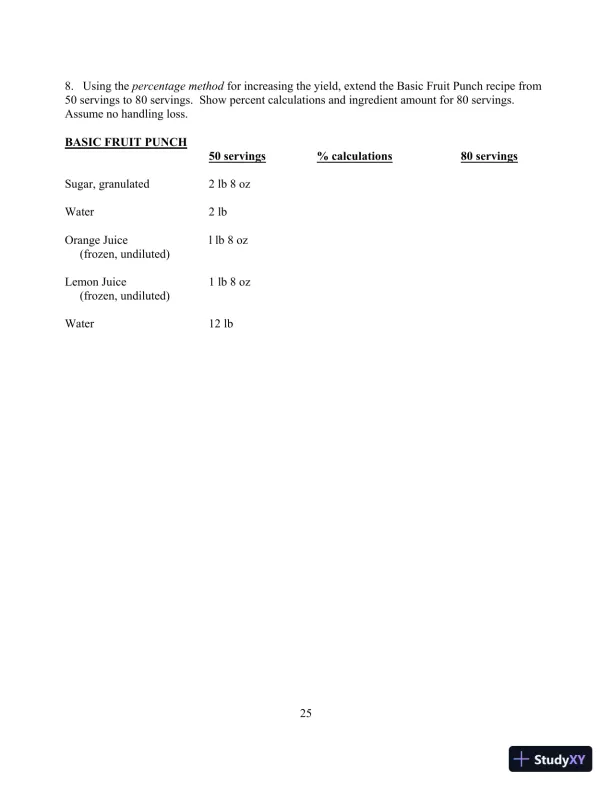 8. Using the percentage method for increasing the yield, extend the Basic Fruit Punch recipe from 50 servings to 80 servings. Show percent calculations and ingredient amount for 80 servings. Assume no handling loss.

| BASIC FRUIT PUNCH | 50 servings | % calculations | 80 servings |
|---|---|---|---|
| Sugar, granulated | 2 lb 8 oz | | |
| Water | 2 lb | | |
| Orange Juice (frozen, undiluted) | 1 lb 8 oz | | |
| Lemon Juice (frozen, undiluted) | 1 lb 8 oz | | |
| Water | 12 lb | | |

25

StudyXY